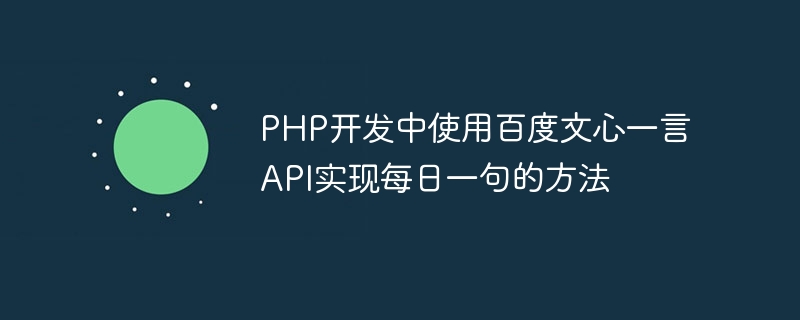 PHP开发中使用百度文心一言API实现每日一句的方法